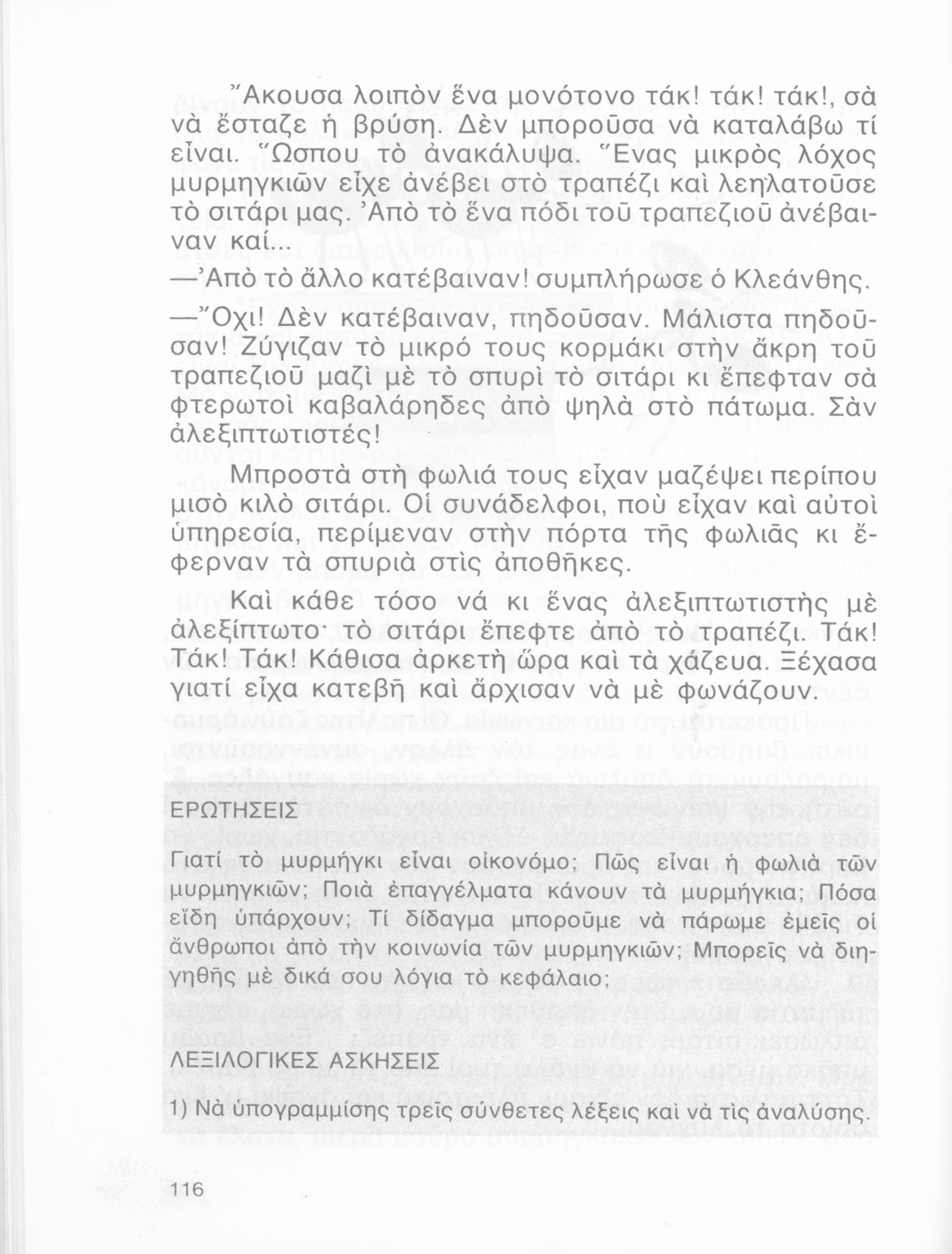 Ἄκουσα λοιπὸν ἕνα μονότονο τάκ! τάκ! τάκ!, σὰ νὰ ἔσταζε ἡ βρύση. Δὲν μποροῦσα νὰ καταλάβω τί εἶναι. Ὥσπου τὸ ἀνακάλυψα. Ἕνας μικρὸς λόχος μυρμηγκιῶν εἶχε ἀνέβει στὸ τραπέζι καὶ λεηλατοῦσε τὸ σιτάρι μας. Ἀπὸ τὸ ἕνα πόδι τοῦ τραπεζιοῦ ἀνέβαιναν καί...

—Ἀπὸ τὸ ἄλλο κατέβαιναν! συμπλήρωσε ὁ Κλεάνθης.

—Ὄχι! Δὲν κατέβαιναν, πηδοῦσαν. Μάλιστα πηδοῦσαν! Ζύγιζαν τὸ μικρό τους κορμάκι στὴν ἄκρη τοῦ τραπεζιοῦ μαζὶ μὲ τὸ σπυρὶ τὸ σιτάρι κι ἔπεφταν σὰ φτερωτοὶ καβαλάρηδες ἀπὸ ψηλὰ στὸ πάτωμα. Σὰν ἀλεξιπτωτιστές!

Μπροστὰ στὴ φωλιά τους εἶχαν μαζέψει περίπου μισὸ κιλὸ σιτάρι. Οἱ συνάδελφοι, ποὺ εἶχαν καὶ αὐτοὶ ὑπηρεσία, περίμεναν στὴν πόρτα τῆς φωλιᾶς κι ἔφερναν τὰ σπυριὰ στὶς ἀποθῆκες.

Καὶ κάθε τόσο νά κι ἕνας ἀλεξιπτωτιστὴς μὲ ἀλεξίπτωτο· τὸ σιτάρι ἔπεφτε ἀπὸ τὸ τραπέζι. Τάκ! Τάκ! Τάκ! Κάθισα ἀρκετὴ ὥρα καὶ τὰ χάζευα. Ξέχασα γιατί εἶχα κατεβῆ καὶ ἄρχισαν νὰ μὲ φωνάζουν.

ΕΡΩΤΗΣΕΙΣ

Γιατί τὸ μυρμήγκι εἶναι οἰκονόμο; Πῶς εἶναι ἡ φωλιὰ τῶν μυρμηγκιῶν; Ποιὰ ἐπαγγέλματα κάνουν τὰ μυρμήγκια; Πόσα εἴδη ὑπάρχουν; Τί δίδαγμα μποροῦμε νὰ πάρωμε ἐμεῖς οἱ ἄνθρωποι ἀπὸ τὴν κοινωνία τῶν μυρμηγκιῶν; Μπορεῖς νὰ διηγηθῆς μὲ δικά σου λόγια τὸ κεφάλαιο;

ΛΕΞΙΛΟΓΙΚΕΣ ΑΣΚΗΣΕΙΣ

1) Νὰ ὑπογραμμίσης τρεῖς σύνθετες λέξεις καὶ νὰ τὶς ἀναλύσης.

116